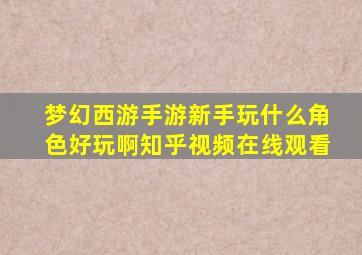 梦幻西游手游新手玩什么角色好玩啊知乎视频在线观看